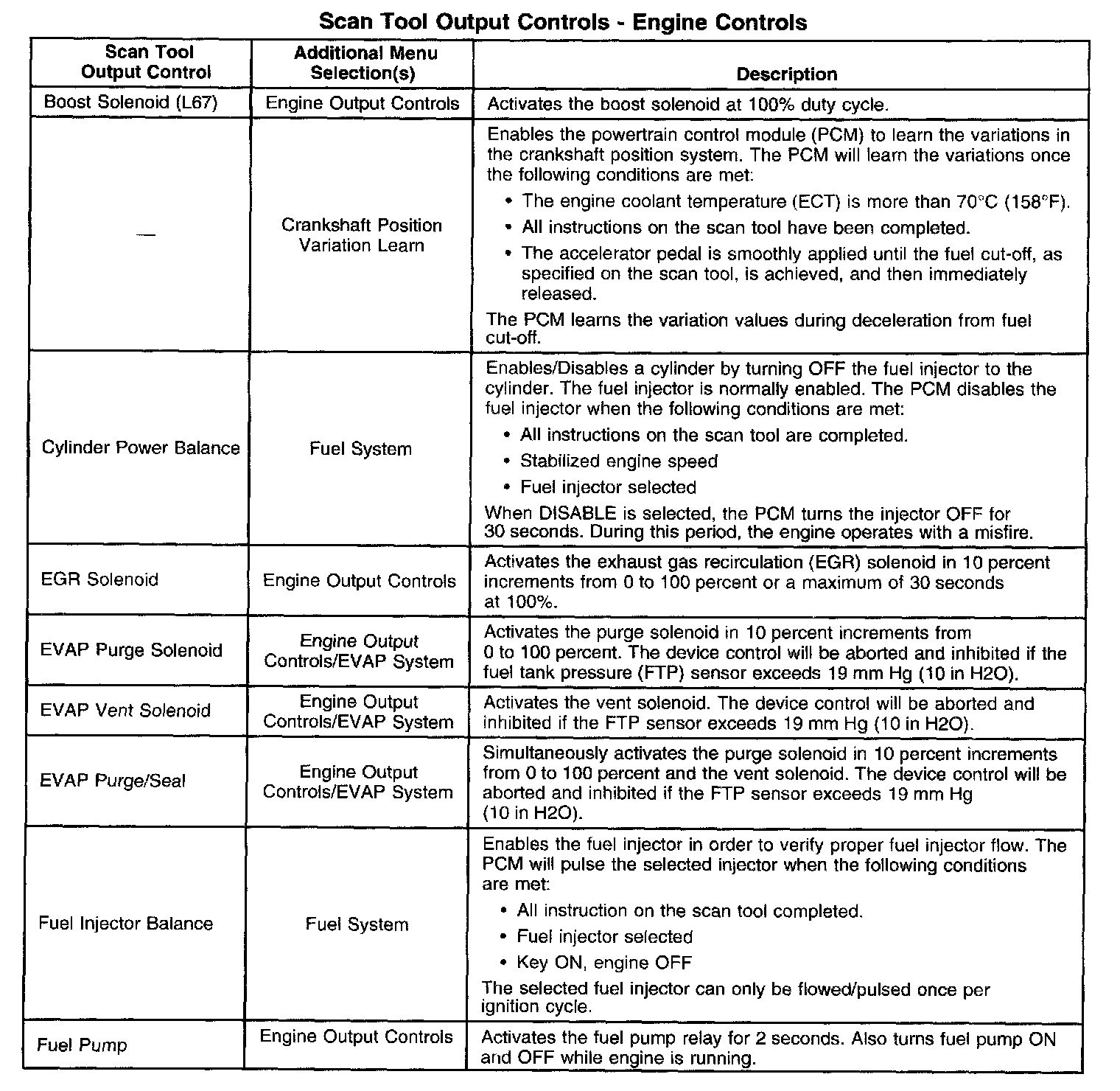 Scan Tool Output Controls - Engine Controls

| Scan Tool Output Control | Additional Menu Selection(s) | Description |
|---|---|---|
| Boost Solenoid (L67) | Engine Output Controls | Activates the boost solenoid at 100% duty cycle. |
| — | Crankshaft Position Variation Learn | Enables the powertrain control module (PCM) to learn the variations in the crankshaft position system. The PCM will learn the variations once the following conditions are met: • The engine coolant temperature (ECT) is more than 70°C (158°F). • All instructions on the scan tool have been completed. • The accelerator pedal is smoothly applied until the fuel cut-off, as specified on the scan tool, is achieved, and then immediately released. The PCM learns the variation values during deceleration from fuel cut-off. |
| Cylinder Power Balance | Fuel System | Enables/Disables a cylinder by turning OFF the fuel injector to the cylinder. The fuel injector is normally enabled. The PCM disables the fuel injector when the following conditions are met: • All instructions on the scan tool are completed. • Stabilized engine speed • Fuel injector selected When DISABLE is selected, the PCM turns the injector OFF for 30 seconds. During this period, the engine operates with a misfire. |
| EGR Solenoid | Engine Output Controls | Activates the exhaust gas recirculation (EGR) solenoid in 10 percent increments from 0 to 100 percent or a maximum of 30 seconds at 100%. |
| EVAP Purge Solenoid | Engine Output Controls/EVAP System | Activates the purge solenoid in 10 percent increments from 0 to 100 percent. The device control will be aborted and inhibited if the fuel tank pressure (FTP) sensor exceeds 19 mm Hg (10 in H2O). |
| EVAP Vent Solenoid | Engine Output Controls/EVAP System | Activates the vent solenoid. The device control will be aborted and inhibited if the FTP sensor exceeds 19 mm Hg (10 in H2O). |
| EVAP Purge/Seal | Engine Output Controls/EVAP System | Simultaneously activates the purge solenoid in 10 percent increments from 0 to 100 percent and the vent solenoid. The device control will be aborted and inhibited if the FTP sensor exceeds 19 mm Hg (10 in H2O). |
| Fuel Injector Balance | Fuel System | Enables the fuel injector in order to verify proper fuel injector flow. The PCM will pulse the selected injector when the following conditions are met: • All instruction on the scan tool completed. • Fuel injector selected • Key ON, engine OFF The selected fuel injector can only be flowed/pulsed once per ignition cycle. |
| Fuel Pump | Engine Output Controls | Activates the fuel pump relay for 2 seconds. Also turns fuel pump ON and OFF while engine is running. |